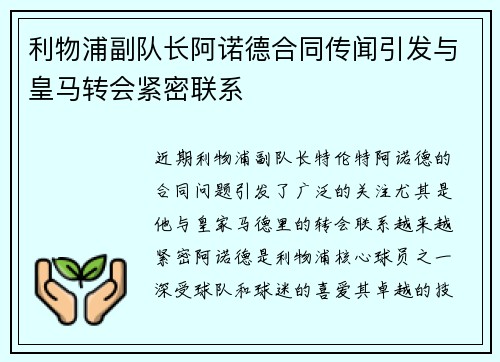 利物浦副队长阿诺德合同传闻引发与皇马转会紧密联系

近期利物浦副队长特伦特阿诺德的合同问题引发了广泛的关注尤其是他与皇家马德里的转会联系越来越紧密阿诺德是利物浦核心球员之一深受球队和球迷的喜爱其卓越的技